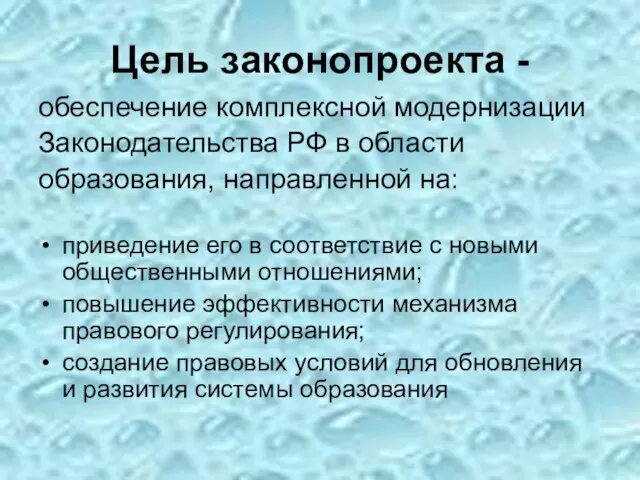 Цель законопроекта -

обеспечение комплексной модернизации Законодательства РФ в области образования, направленной на:

• приведение его в соответствие с новыми общественными отношениями;
• повышение эффективности механизма правового регулирования;
• создание правовых условий для обновления и развития системы образования